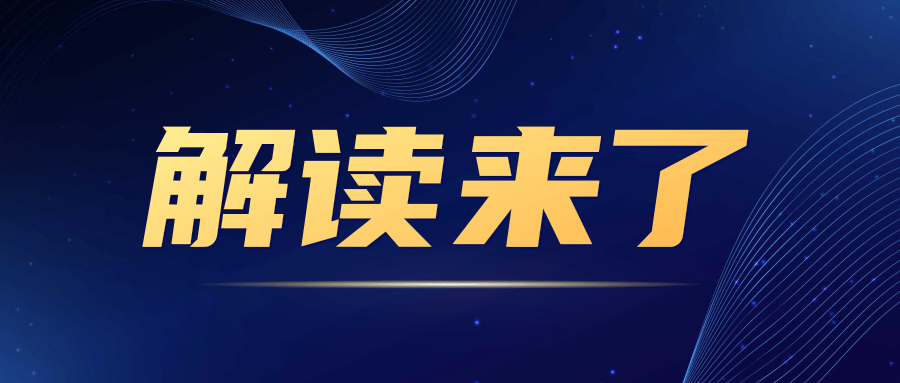 解读来了